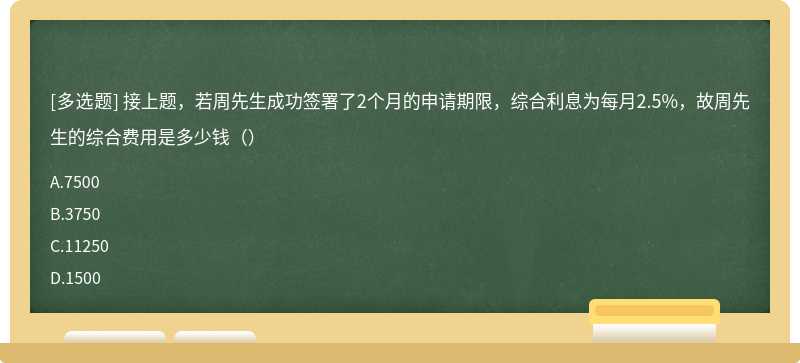 [多选题] 接上题，若周先生成功签署了2个月的申请期限，综合利息为每月2.5%，故周先生的综合费用是多少钱（）

A.7500

B.3750

C.11250

D.1500